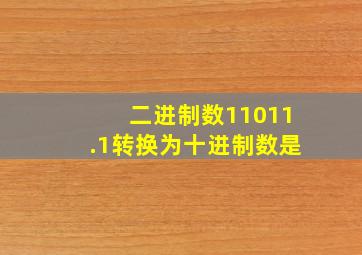 二进制数11011.1转换为十进制数是